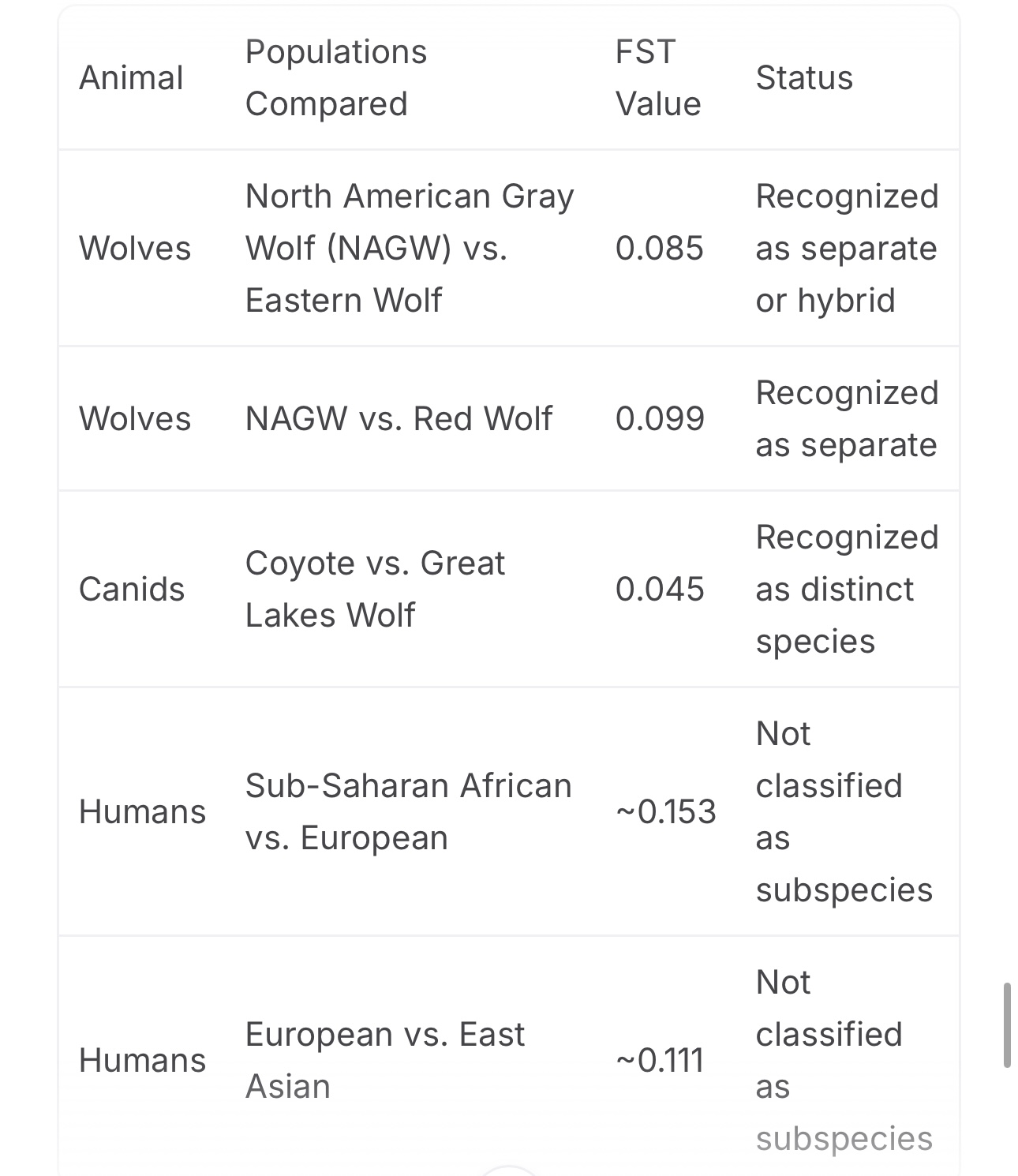 | Animal | Populations Compared | FST Value | Status |
|---|---|---|---|
| Wolves | North American Gray Wolf (NAGW) vs. Eastern Wolf | 0.085 | Recognized as separate or hybrid |
| Wolves | NAGW vs. Red Wolf | 0.099 | Recognized as separate |
| Canids | Coyote vs. Great Lakes Wolf | 0.045 | Recognized as distinct species |
| Humans | Sub-Saharan African vs. European | ~0.153 | Not classified as subspecies |
| Humans | European vs. East Asian | ~0.111 | Not classified as subspecies |